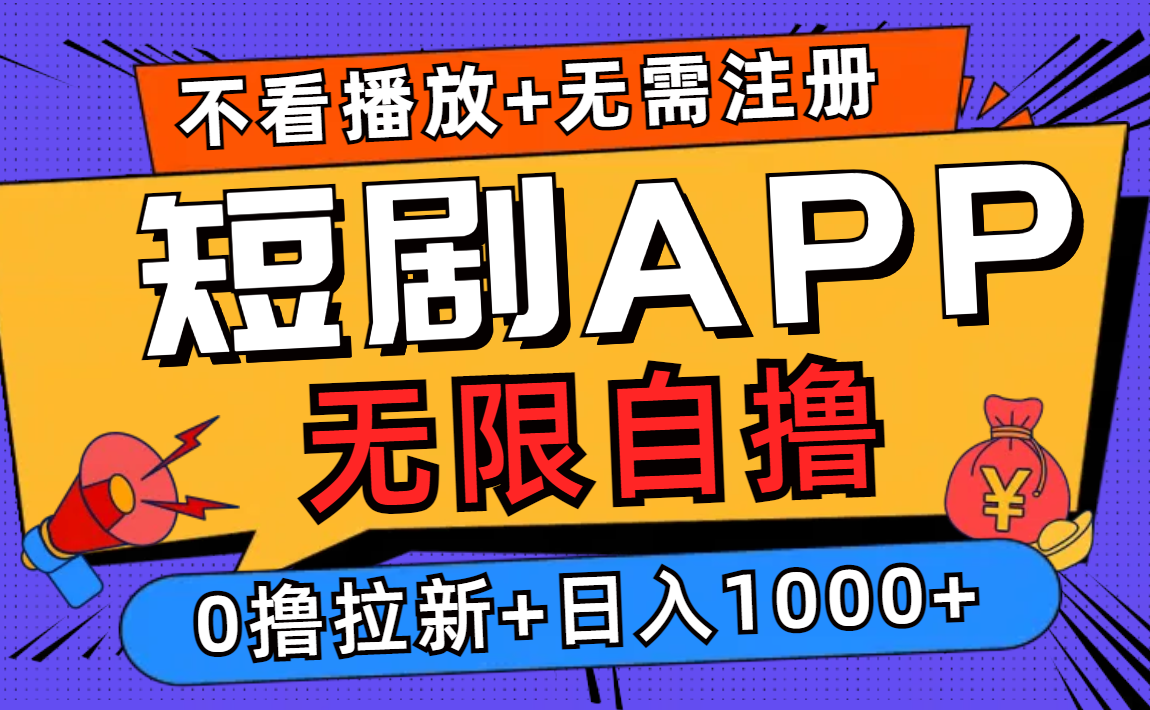 不看播放+无需注册

短剧APP

无限自撸

¥

0撸拉新+日入1000+